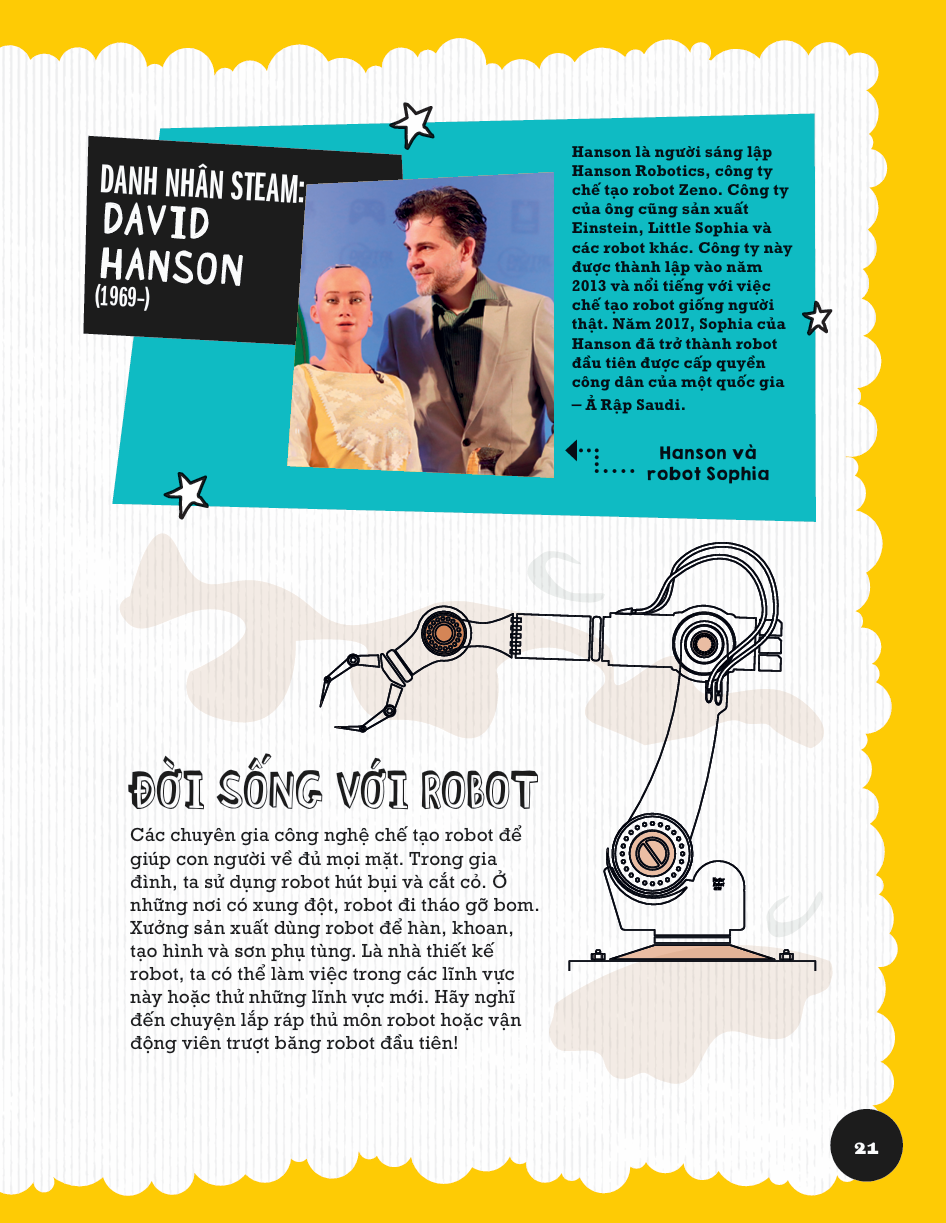 DANH NHÂN STEAM:
DAVID HANSON
(1969-)

Hanson là người sáng lập Hanson Robotics, công ty chế tạo robot Zeno. Công ty của ông cũng sản xuất Einstein, Little Sophia và các robot khác. Công ty này được thành lập vào năm 2013 và nổi tiếng với việc chế tạo robot giống người thật. Năm 2017, Sophia của Hanson đã trở thành robot đầu tiên được cấp quyền công dân của một quốc gia – Ả Rập Saudi.

Hanson và robot Sophia

ĐỜI SỐNG VỚI ROBOT

Các chuyên gia công nghệ chế tạo robot để giúp con người về đủ mọi mặt. Trong gia đình, ta sử dụng robot hút bụi và cắt cỏ. Ở những nơi có xung đột, robot đi tháo gỡ bom. Xưởng sản xuất dùng robot để hàn, khoan, tạo hình và sơn phụ tùng. Là nhà thiết kế robot, ta có thể làm việc trong các lĩnh vực này hoặc thử những lĩnh vực mới. Hãy nghĩ đến chuyện lắp ráp thủ môn robot hoặc vận động viên trượt băng robot đầu tiên!

21